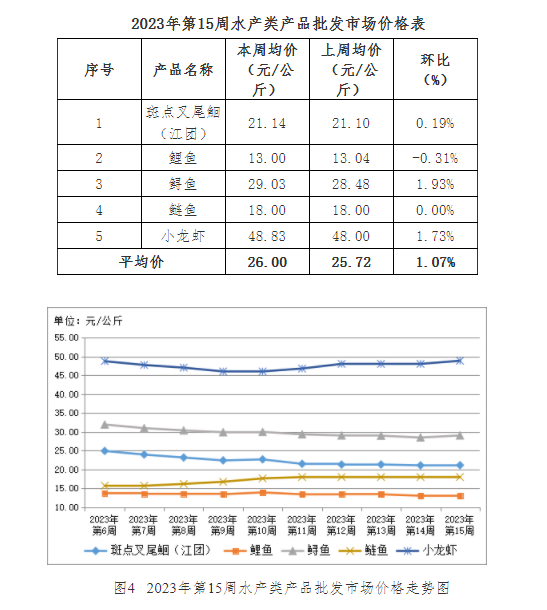 2023年第15周水产类产品批发市场价格表

| 序号 | 产品名称 | 本周均价（元/公斤） | 上周均价（元/公斤） | 环比（%） |
|---|---|---|---|---|
| 1 | 斑点叉尾鮰（江团） | 21.14 | 21.10 | 0.19% |
| 2 | 鲤鱼 | 13.00 | 13.04 | -0.31% |
| 3 | 鲟鱼 | 29.03 | 28.48 | 1.93% |
| 4 | 鲢鱼 | 18.00 | 18.00 | 0.00% |
| 5 | 小龙虾 | 48.83 | 48.00 | 1.73% |
| 平均价 | | 26.00 | 25.72 | 1.07% |

单位：元/公斤

55.00
50.00
45.00
40.00
35.00
30.00
25.00
20.00
15.00
10.00

2023年第6周 2023年第7周 2023年第8周 2023年第9周 2023年第10周 2023年第11周 2023年第12周 2023年第13周 2023年第14周 2023年第15周

斑点叉尾鮰（江团） 鲤鱼 鲟鱼 鲢鱼 小龙虾

图4 2023年第15周水产类产品批发市场价格走势图